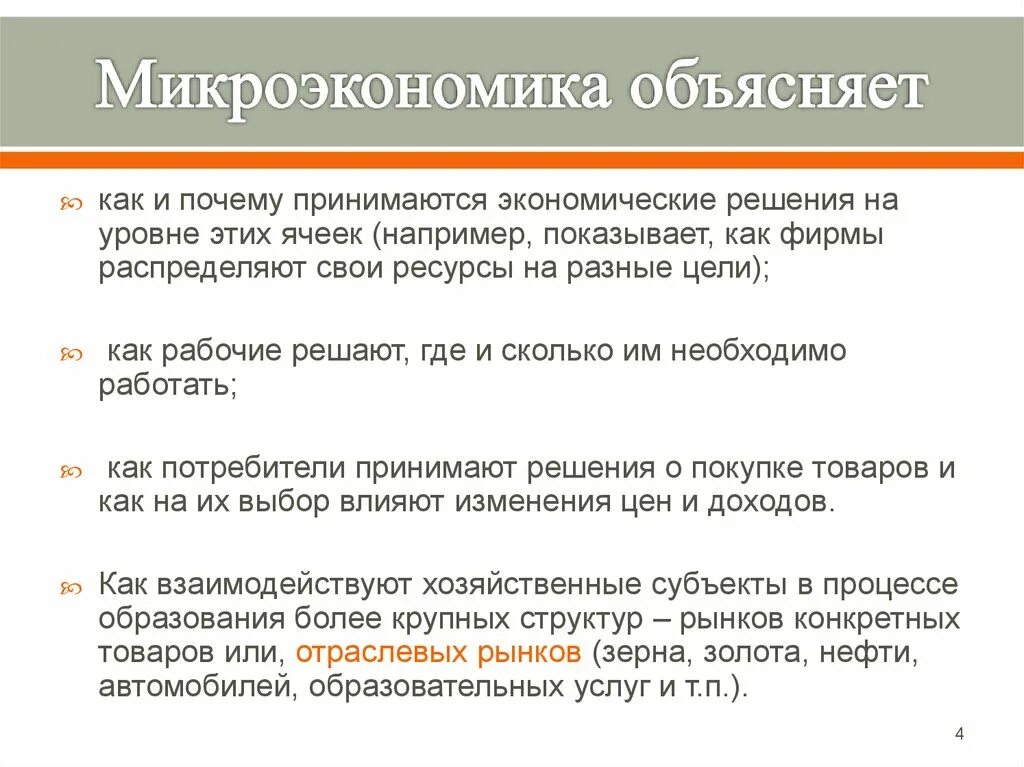 Микроэкономика объясняет

как и почему принимаются экономические решения на уровне этих ячеек (например, показывает, как фирмы распределяют свои ресурсы на разные цели);

как рабочие решают, где и сколько им необходимо работать;

как потребители принимают решения о покупке товаров и как на их выбор влияют изменения цен и доходов.

Как взаимодействуют хозяйственные субъекты в процессе образования более крупных структур – рынков конкретных товаров или, отраслевых рынков (зерна, золота, нефти, автомобилей, образовательных услуг и т.п.).

4